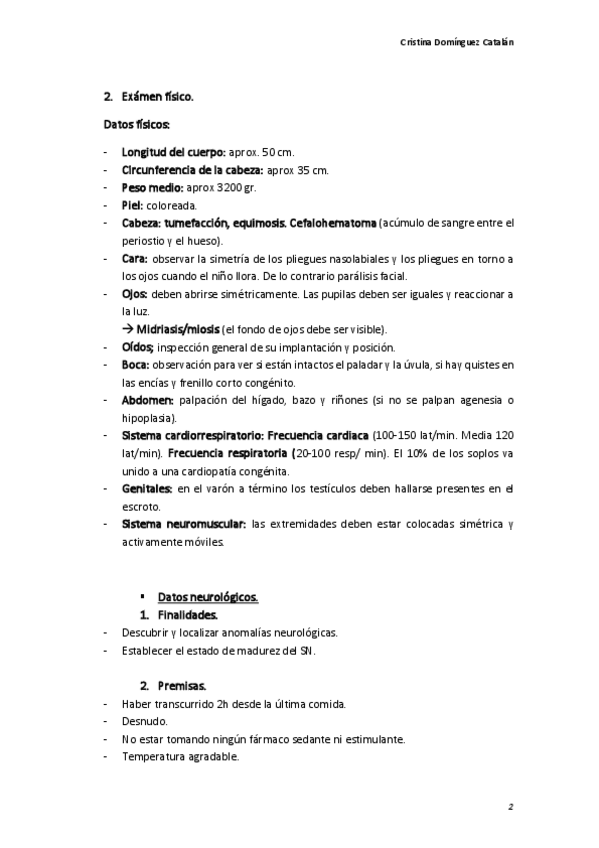 Cristina Domínguez Catalán

2. Exámen físico.

Datos físicos:

- Longitud del cuerpo: aprox. 50 cm.
- Circunferencia de la cabeza: aprox 35 cm.
- Peso medio: aprox 3200 gr.
- Piel: coloreada.
- Cabeza: tumefacción, equimosis. Cefalohematoma (acúmulo de sangre entre el periostio y el hueso).
- Cara: observar la simetría de los pliegues nasolabiales y los pliegues en torno a los ojos cuando el niño llora. De lo contrario parálisis facial.
- Ojos: deben abrirse simétricamente. Las pupilas deben ser iguales y reaccionar a la luz.
  → Midriasis/miosis (el fondo de ojos debe ser visible).
- Oídos; inspección general de su implantación y posición.
- Boca: observación para ver si están intactos el paladar y la úvula, si hay quistes en las encías y frenillo corto congénito.
- Abdomen: palpación del hígado, bazo y riñones (si no se palpan agenesia o hipoplasia).
- Sistema cardiorrespiratorio: Frecuencia cardiaca (100-150 lat/min. Media 120 lat/min). Frecuencia respiratoria (20-100 resp/ min). El 10% de los soplos va unido a una cardiopatía congénita.
- Genitales: en el varón a término los testículos deben hallarse presentes en el escroto.
- Sistema neuromuscular: las extremidades deben estar colocadas simétrica y activamente móviles.

▪ Datos neurológicos.
1. Finalidades.
- Descubrir y localizar anomalías neurológicas.
- Establecer el estado de madurez del SN.

2. Premisas.
- Haber transcurrido 2h desde la última comida.
- Desnudo.
- No estar tomando ningún fármaco sedante ni estimulante.
- Temperatura agradable.

2